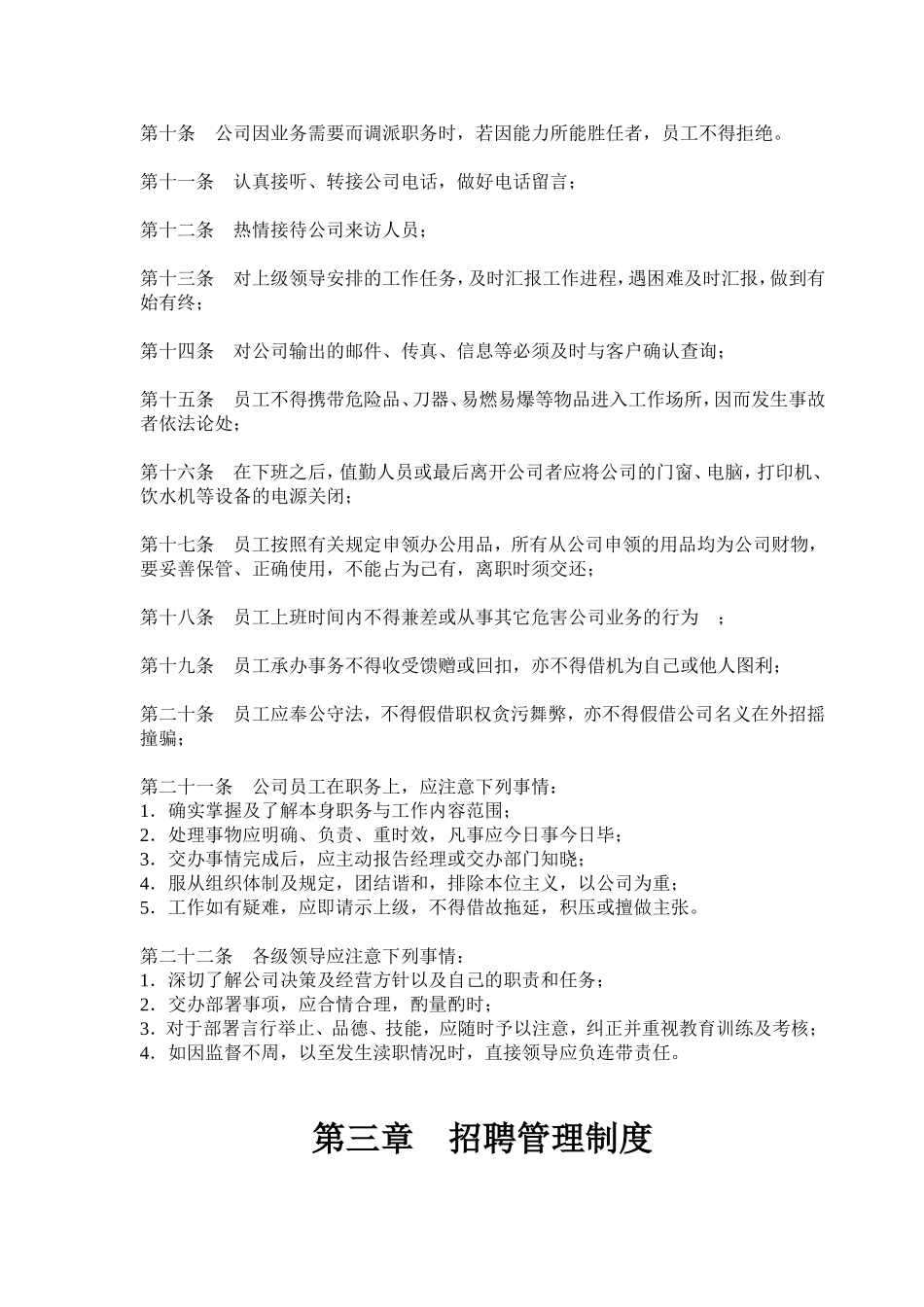 第十条　公司因业务需要而调派职务时，若因能力所能胜任者，员工不得拒绝。

第十一条　认真接听、转接公司电话，做好电话留言；

第十二条　热情接待公司来访人员；

第十三条　对上级领导安排的工作任务，及时汇报工作进程，遇困难及时汇报，做到有始有终；

第十四条　对公司输出的邮件、传真、信息等必须及时与客户确认查询；

第十五条　员工不得携带危险品、刀器、易燃易爆等物品进入工作场所，因而发生事故者依法论处；

第十六条　在下班之后，值勤人员或最后离开公司者应将公司的门窗、电脑，打印机、饮水机等设备的电源关闭；

第十七条　员工按照有关规定申领办公用品，所有从公司申领的用品均为公司财物，要妥善保管、正确使用，不能占为己有，离职时须交还；

第十八条　员工上班时间内不得兼差或从事其它危害公司业务的行为　；

第十九条　员工承办事务不得收受馈赠或回扣，亦不得借机为自己或他人图利；

第二十条　员工应奉公守法，不得假借职权贪污舞弊，亦不得假借公司名义在外招摇撞骗；

第二十一条　公司员工在职务上，应注意下列事情：
1．确实掌握及了解本身职务与工作内容范围；
2．处理事物应明确、负责、重时效，凡事应今日事今日毕；
3．交办事情完成后，应主动报告经理或交办部门知晓；
4．服从组织体制及规定，团结谐和，排除本位主义，以公司为重；
5．工作如有疑难，应即请示上级，不得借故拖延，积压或擅做主张。

第二十二条　各级领导应注意下列事情：
1．深切了解公司决策及经营方针以及自己的职责和任务；
2．交办部署事项，应合情合理，酌量酌时；
3．对于部署言行举止、品德、技能，应随时予以注意，纠正并重视教育训练及考核；
4．如因监督不周，以至发生渎职情况时，直接领导应负连带责任。

第三章　招聘管理制度